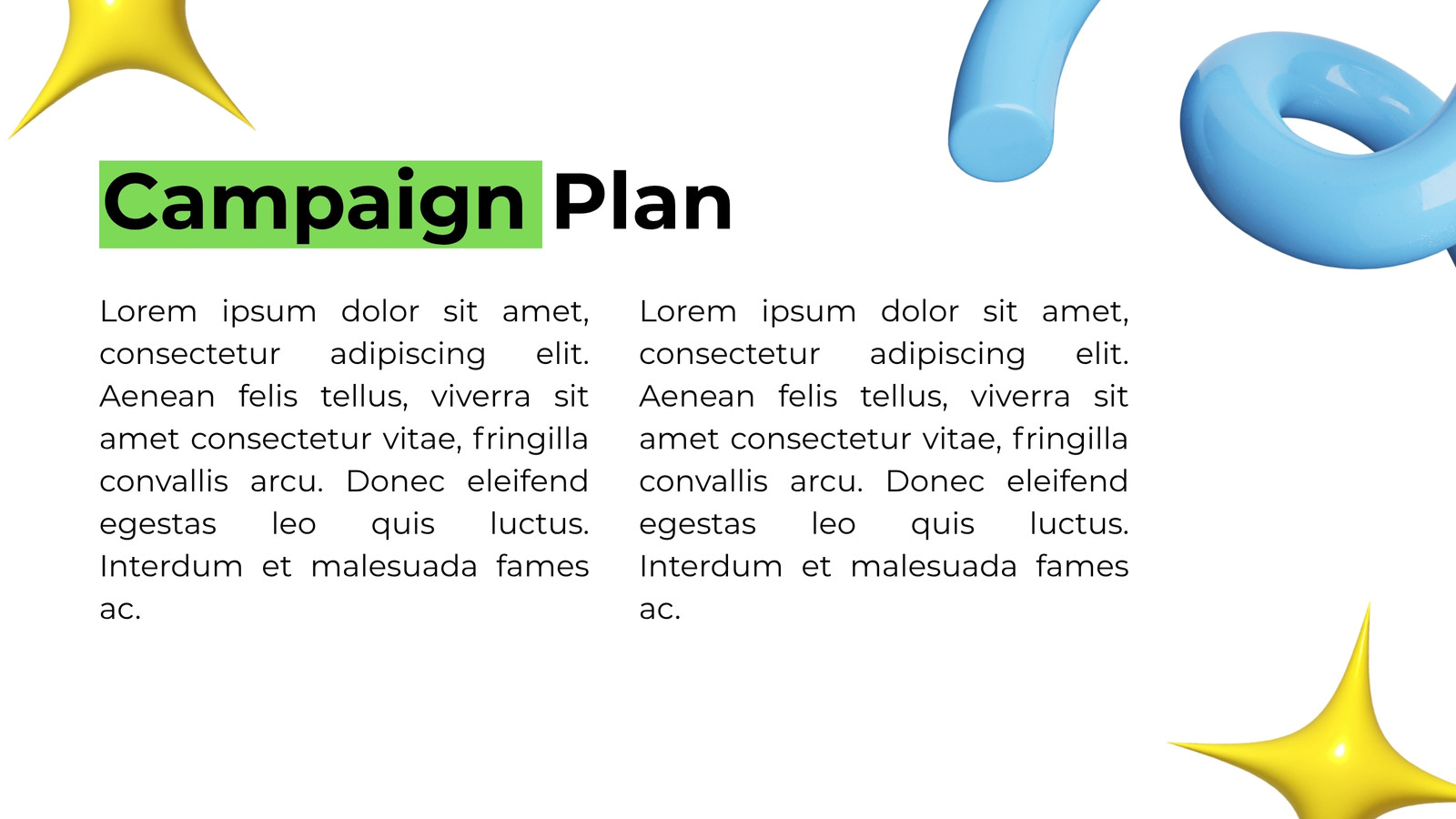 Campaign Plan

Lorem ipsum dolor sit amet, consectetur adipiscing elit. Aenean felis tellus, viverra sit amet consectetur vitae, fringilla convallis arcu. Donec eleifend egestas leo quis luctus. Interdum et malesuada fames ac.

Lorem ipsum dolor sit amet, consectetur adipiscing elit. Aenean felis tellus, viverra sit amet consectetur vitae, fringilla convallis arcu. Donec eleifend egestas leo quis luctus. Interdum et malesuada fames ac.